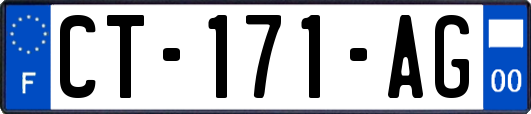 F

CT-171-AG

00